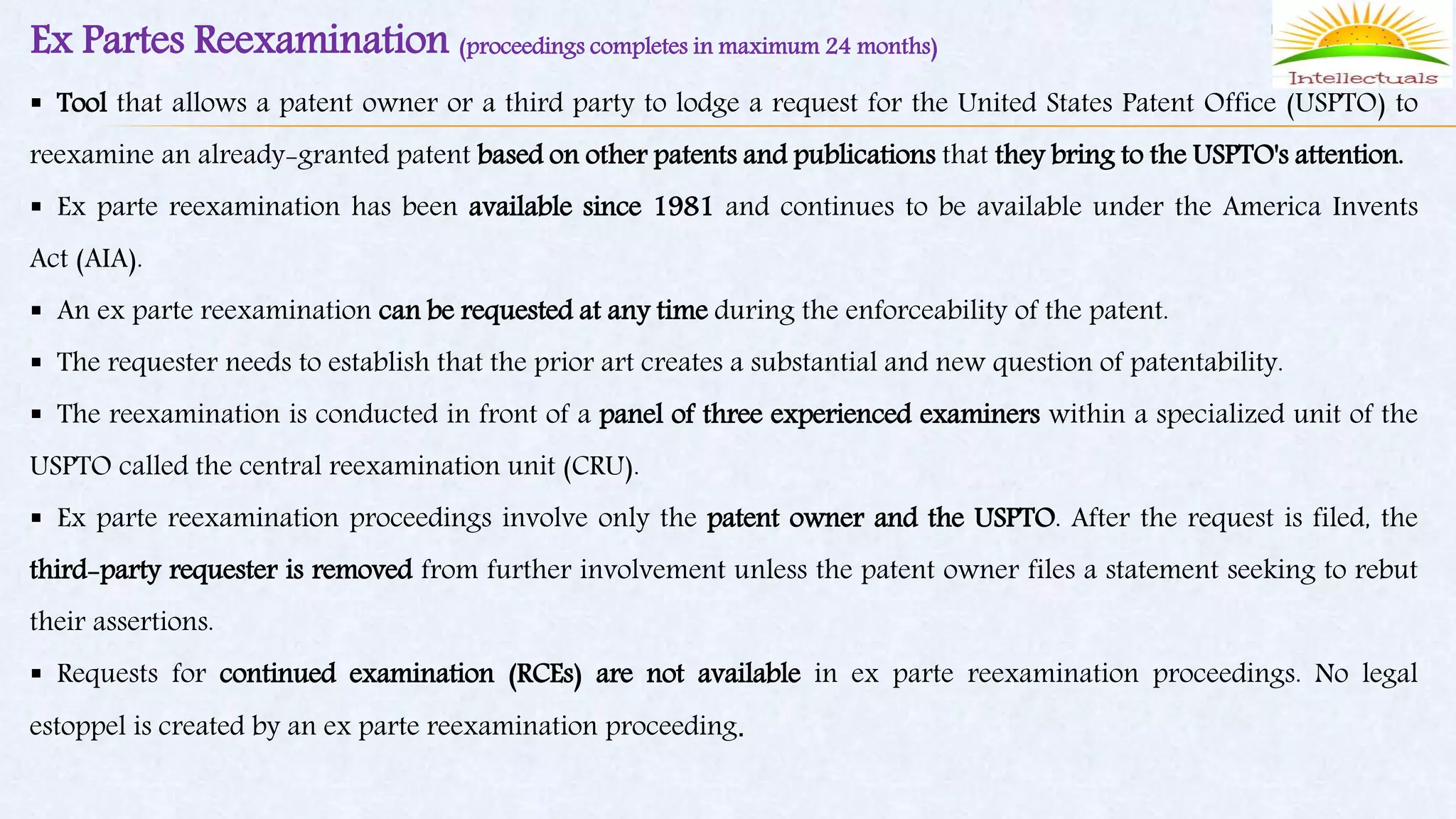 Ex Partes Reexamination (proceedings completes in maximum 24 months)

Intellectuals

▪ Tool that allows a patent owner or a third party to lodge a request for the United States Patent Office (USPTO) to reexamine an already-granted patent based on other patents and publications that they bring to the USPTO's attention.

▪ Ex parte reexamination has been available since 1981 and continues to be available under the America Invents Act (AIA).

▪ An ex parte reexamination can be requested at any time during the enforceability of the patent.

▪ The requester needs to establish that the prior art creates a substantial and new question of patentability.

▪ The reexamination is conducted in front of a panel of three experienced examiners within a specialized unit of the USPTO called the central reexamination unit (CRU).

▪ Ex parte reexamination proceedings involve only the patent owner and the USPTO. After the request is filed, the third-party requester is removed from further involvement unless the patent owner files a statement seeking to rebut their assertions.

▪ Requests for continued examination (RCEs) are not available in ex parte reexamination proceedings. No legal estoppel is created by an ex parte reexamination proceeding.